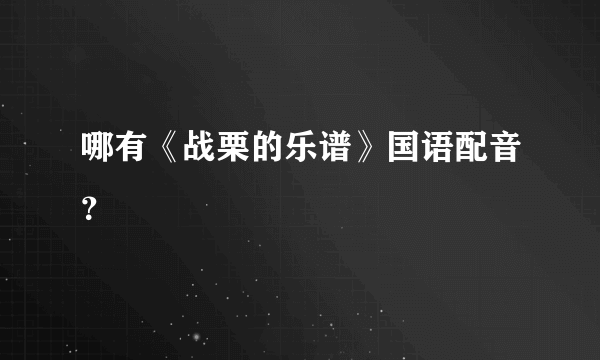 哪有《战栗的乐谱》国语配音？